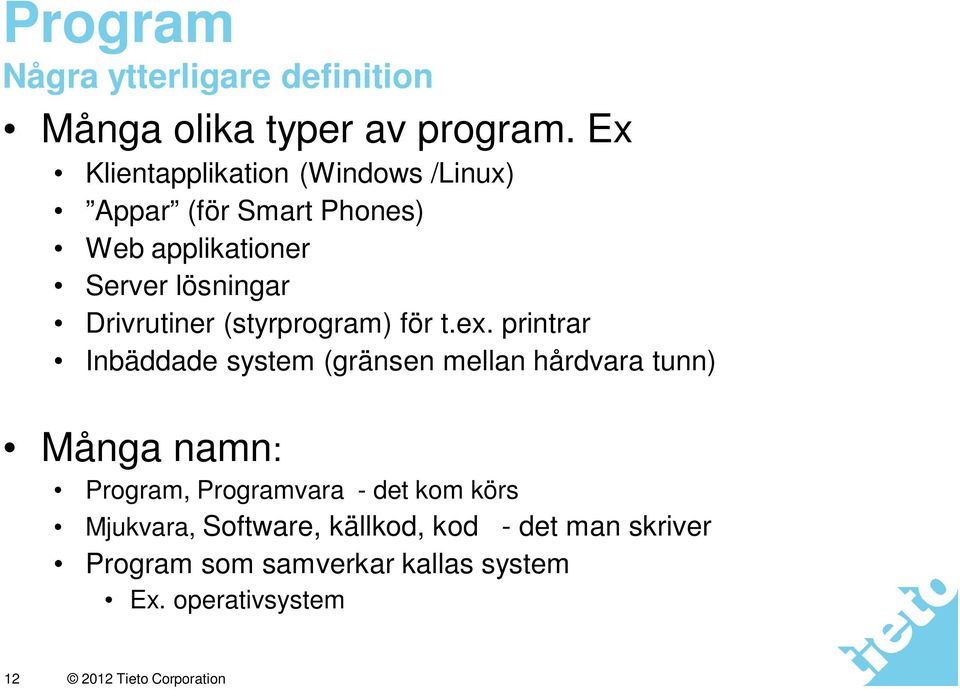 Program
Några ytterligare definition

• Många olika typer av program. Ex
  • Klientapplikation (Windows /Linux)
  • ”Appar” (för Smart Phones)
  • Web applikationer
  • Server lösningar
  • Drivrutiner (styrprogram) för t.ex. printrar
  • Inbäddade system (gränsen mellan hårdvara tunn)

• Många namn:
  • Program, Programvara - det kom körs
  • Mjukvara, Software, källkod, kod - det man skriver
  • Program som samverkar kallas system
    • Ex. operativsystem

12 © 2012 Tieto Corporation

tieto